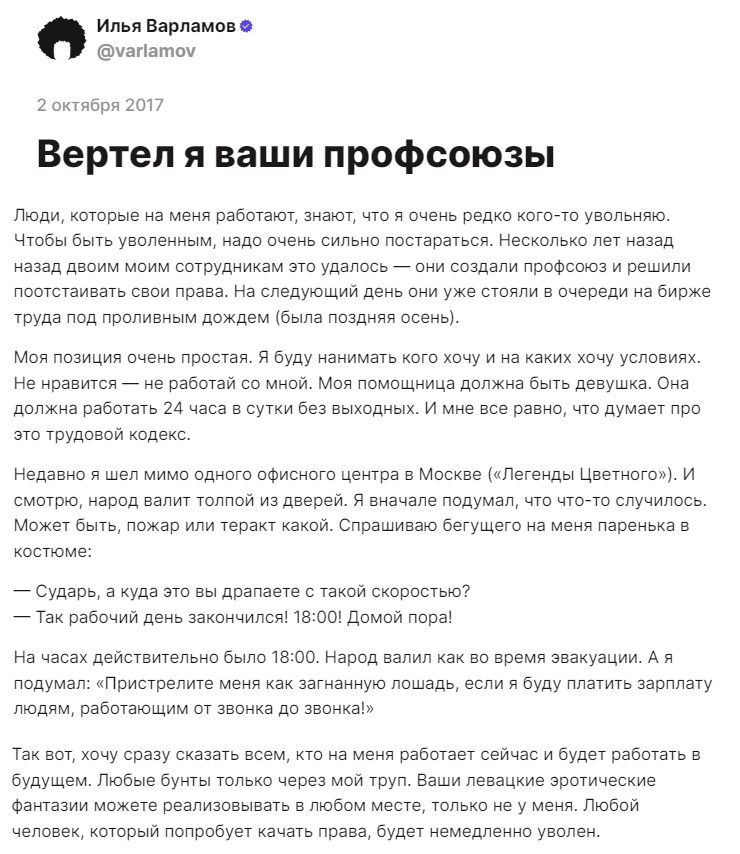 Илья Варламов
@varlamov

2 октября 2017

Вертел я ваши профсоюзы

Люди, которые на меня работают, знают, что я очень редко кого-то увольняю. Чтобы быть уволенным, надо очень сильно постараться. Несколько лет назад назад двоим моим сотрудникам это удалось — они создали профсоюз и решили поотстаивать свои права. На следующий день они уже стояли в очереди на бирже труда под проливным дождем (была поздняя осень).

Моя позиция очень простая. Я буду нанимать кого хочу и на каких хочу условиях. Не нравится — не работай со мной. Моя помощница должна быть девушка. Она должна работать 24 часа в сутки без выходных. И мне все равно, что думает про это трудовой кодекс.

Недавно я шел мимо одного офисного центра в Москве («Легенды Цветного»). И смотрю, народ валит толпой из дверей. Я вначале подумал, что что-то случилось. Может быть, пожар или теракт какой. Спрашиваю бегущего на меня паренька в костюме:

— Сударь, а куда это вы драпаете с такой скоростью?
— Так рабочий день закончился! 18:00! Домой пора!

На часах действительно было 18:00. Народ валил как во время эвакуации. А я подумал: «Пристрелите меня как загнанную лошадь, если я буду платить зарплату людям, работающим от звонка до звонка!»

Так вот, хочу сразу сказать всем, кто на меня работает сейчас и будет работать в будущем. Любые бунты только через мой труп. Ваши левацкие эротические фантазии можете реализовывать в любом месте, только не у меня. Любой человек, который попробует качать права, будет немедленно уволен.